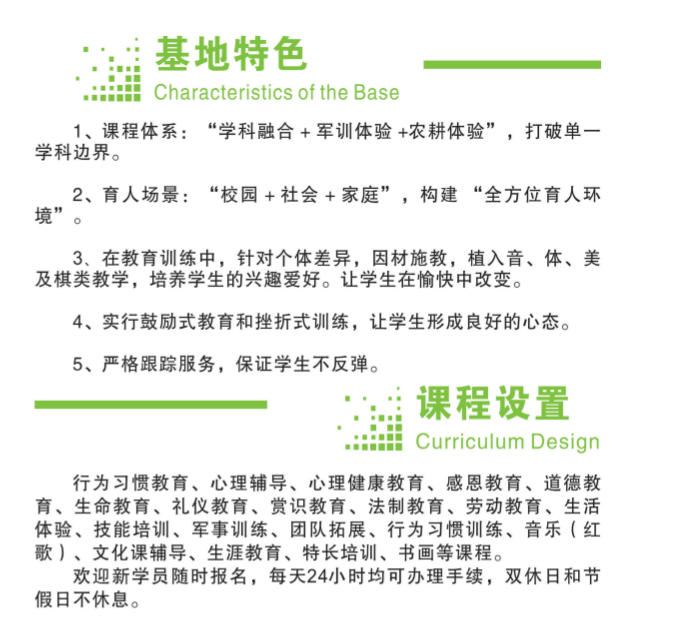 基地特色
Characteristics of the Base

1、课程体系：“学科融合 + 军训体验 +农耕体验”，打破单一学科边界。

2、育人场景：“校园 + 社会 + 家庭”，构建 “全方位育人环境”。

3、在教育训练中，针对个体差异，因材施教，植入音、体、美及棋类教学，培养学生的兴趣爱好。让学生在愉快中改变。

4、实行鼓励式教育和挫折式训练，让学生形成良好的心态。

5、严格跟踪服务，保证学生不反弹。

课程设置
Curriculum Design

行为习惯教育、心理辅导、心理健康教育、感恩教育、道德教育、生命教育、礼仪教育、赏识教育、法制教育、劳动教育、生活体验、技能培训、军事训练、团队拓展、行为习惯训练、音乐（红歌）、文化课辅导、生涯教育、特长培训、书画等课程。

欢迎新学员随时报名，每天24小时均可办理手续，双休日和节假日不休息。